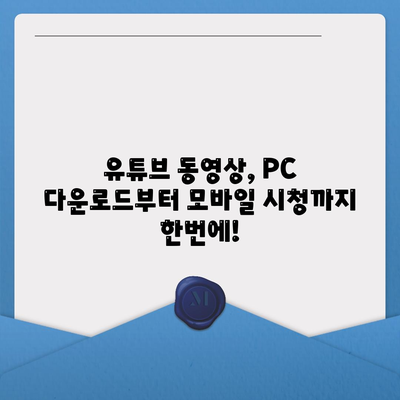 유튜브 동영상, PC 다운로드부터 모바일 시청까지 한번에!

M